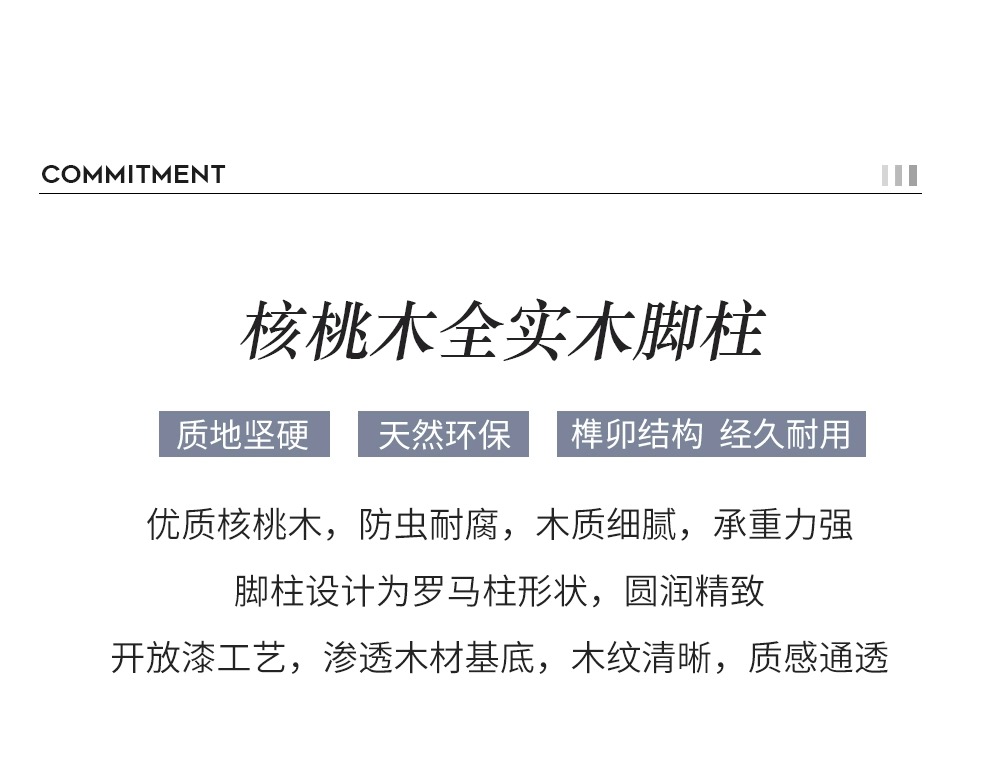 COMMITMENT

核桃木全实木脚柱

质地坚硬 天然环保 榫卯结构 经久耐用

优质核桃木，防虫耐腐，木质细腻，承重力强

脚柱设计为罗马柱形状，圆润精致

开放漆工艺，渗透木材基底，木纹清晰，质感通透